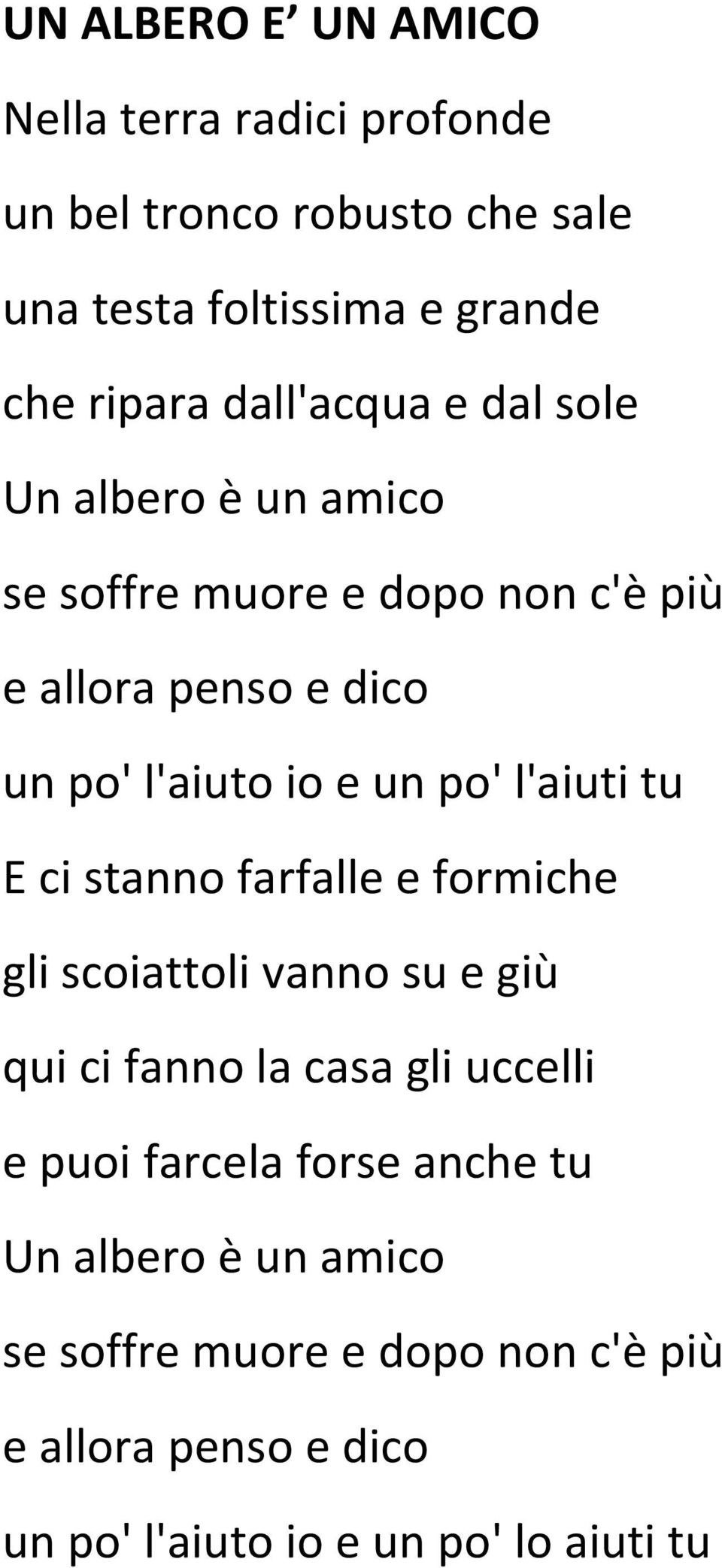 UN ALBERO E’ UN AMICO

Nella terra radici profonde

un bel tronco robusto che sale

una testa foltissima e grande

che ripara dall'acqua e dal sole

Un albero è un amico

se soffre muore e dopo non c'è più

e allora penso e dico

un po' l'aiuto io e un po' l'aiuti tu

E ci stanno farfalle e formiche

gli scoiattoli vanno su e giù

qui ci fanno la casa gli uccelli

e puoi farcela forse anche tu

Un albero è un amico

se soffre muore e dopo non c'è più

e allora penso e dico

un po' l'aiuto io e un po' lo aiuti tu